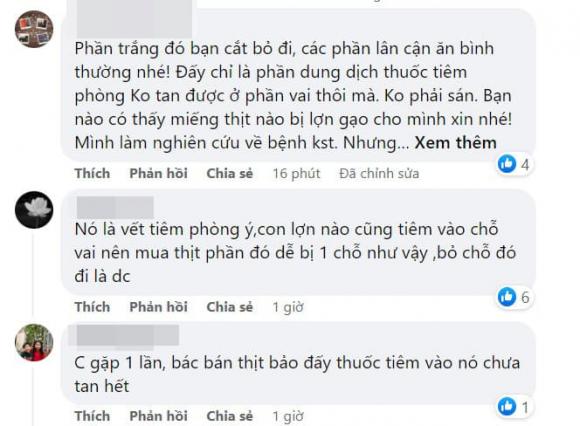 Phần trắng đó bạn cắt bỏ đi, các phần lân cận ăn bình thường nhé! Đấy chỉ là phần dung dịch thuốc tiêm phòng Ko tan được ở phần vai thôi mà. Ko phải sán. Bạn nào có thấy miếng thịt nào bị lợn gạo cho mình xin nhé! Mình làm nghiên cứu về bệnh kst. Nhưng... Xem thêm

4

Thích Phản hồi Chia sẻ 16 phút Đã chỉnh sửa

Nó là vết tiêm phòng ý,con lợn nào cũng tiêm vào chỗ vai nên mua thịt phần đó dễ bị 1 chỗ như vậy ,bỏ chỗ đó đi là dc

6

Thích Phản hồi Chia sẻ 1 giờ

C gặp 1 lần, bác bán thịt bảo đấy thuốc tiêm vào nó chưa tan hết

1

Thích Phản hồi Chia sẻ 1 giờ